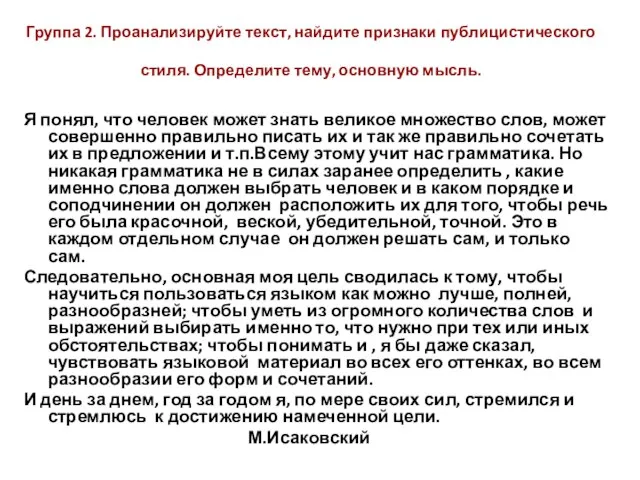 Группа 2. Проанализируйте текст, найдите признаки публицистического стиля. Определите тему, основную мысль.

Я понял, что человек может знать великое множество слов, может совершенно правильно писать их и так же правильно сочетать их в предложении и т.п.Всему этому учит нас грамматика. Но никакая грамматика не в силах заранее определить , какие именно слова должен выбрать человек и в каком порядке и соподчинении он должен расположить их для того, чтобы речь его была красочной, веской, убедительной, точной. Это в каждом отдельном случае он должен решать сам, и только сам.

Следовательно, основная моя цель сводилась к тому, чтобы научиться пользоваться языком как можно лучше, полней, разнообразней; чтобы уметь из огромного количества слов и выражений выбирать именно то, что нужно при тех или иных обстоятельствах; чтобы понимать и , я бы даже сказал, чувствовать языковой материал во всех его оттенках, во всем разнообразии его форм и сочетаний.

И день за днем, год за годом я, по мере своих сил, стремился и стремлюсь к достижению намеченной цели.

М.Исаковский